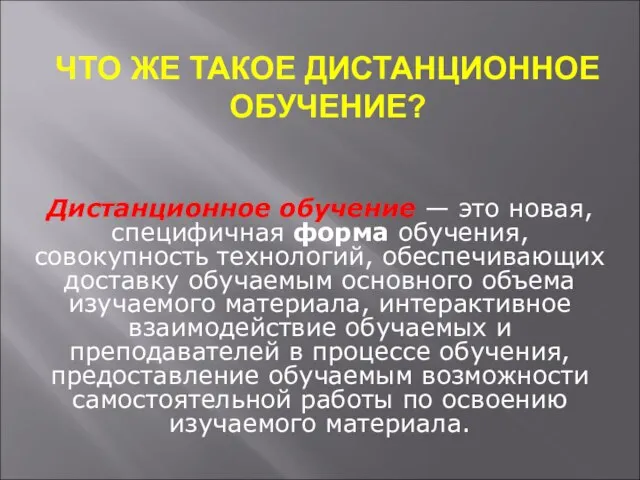 ЧТО ЖЕ ТАКОЕ ДИСТАНЦИОННОЕ ОБУЧЕНИЕ?

Дистанционное обучение — это новая, специфичная форма обучения, совокупность технологий, обеспечивающих доставку обучаемым основного объема изучаемого материала, интерактивное взаимодействие обучаемых и преподавателей в процессе обучения, предоставление обучаемым возможности самостоятельной работы по освоению изучаемого материала.